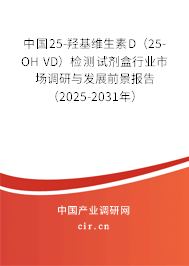 中国25-羟基维生素D（25-OH VD）检测试剂盒行业市场调研与发展前景报告（2025-2031年）

中国产业调研网
cir.cn